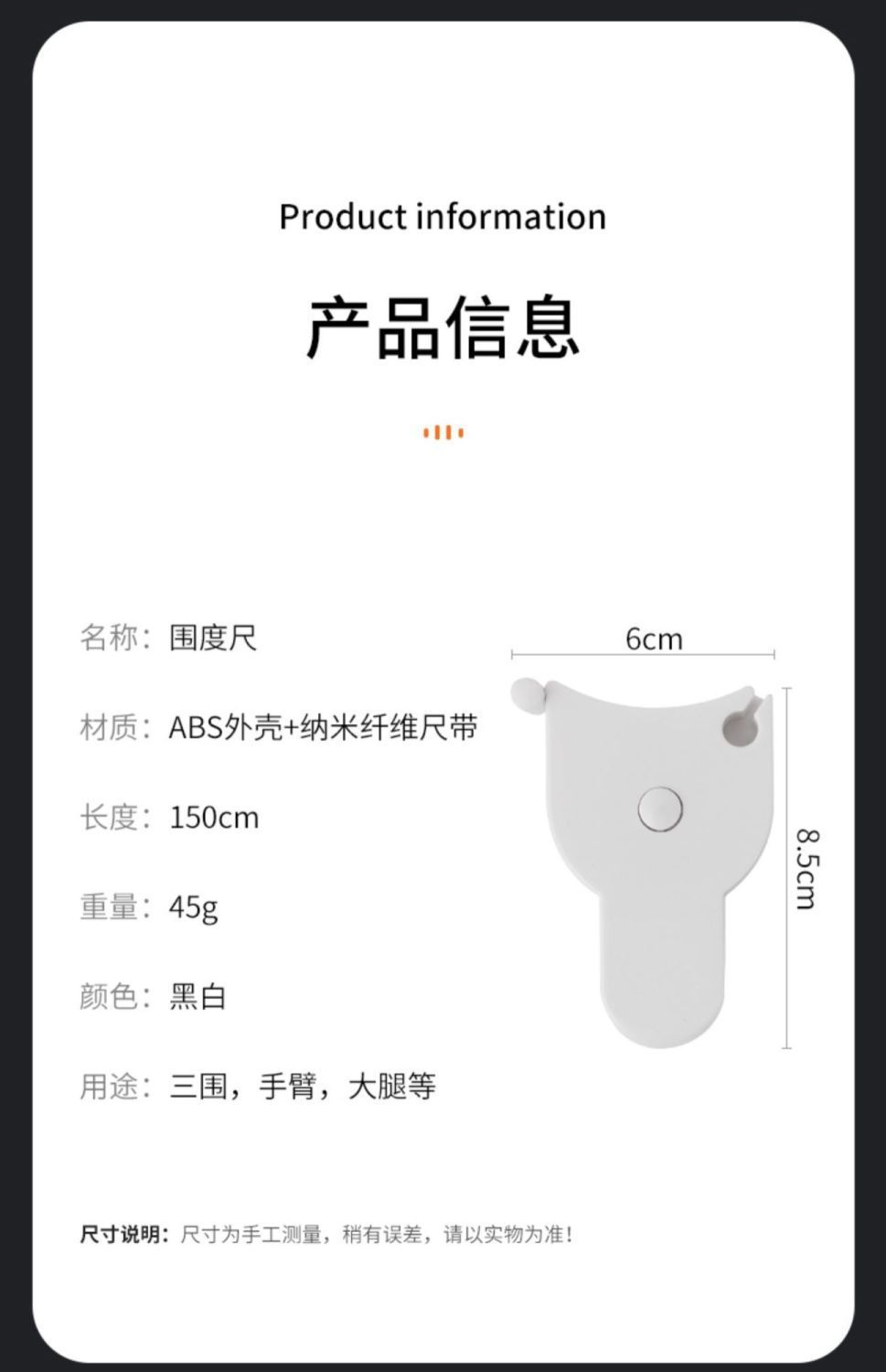 Product information

产品信息

名称：围度尺

材质：ABS外壳+纳米纤维尺带

长度：150cm

重量：45g

颜色：黑白

用途：三围，手臂，大腿等

6cm

8.5cm

尺寸说明：尺寸为手工测量，稍有误差，请以实物为准！